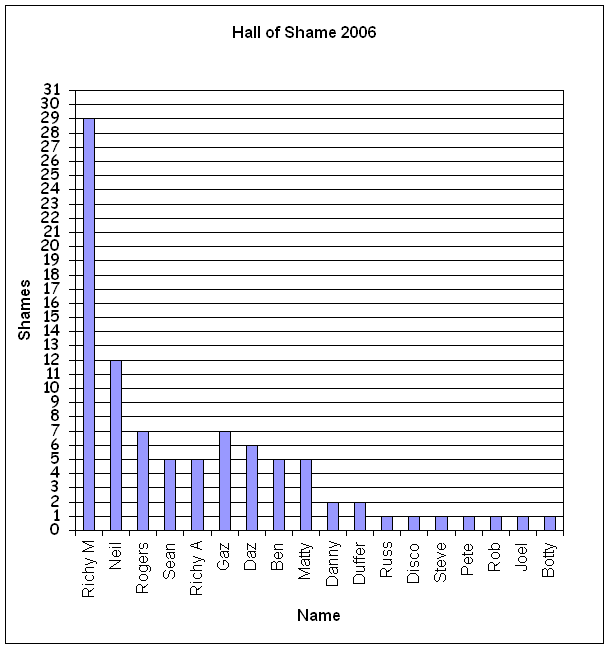 Hall of Shame 2006

Shames

31
30
29
28
27
26
25
24
23
22
21
20
19
18
17
16
15
14
13
12
11
10
9
8
7
6
5
4
3
2
1
0

Richy M
Neil
Rogers
Sean
Richy A
Gaz
Daz
Ben
Matty
Danny
Duffer
Russ
Disco
Steve
Pete
Rob
Joel
Botty

Name